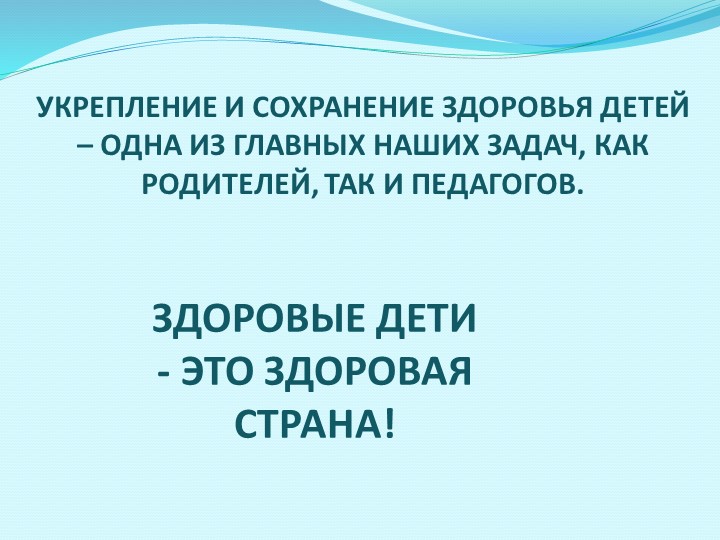 УКРЕПЛЕНИЕ И СОХРАНЕНИЕ ЗДОРОВЬЯ ДЕТЕЙ – ОДНА ИЗ ГЛАВНЫХ НАШИХ ЗАДАЧ, КАК РОДИТЕЛЕЙ, ТАК И ПЕДАГОГОВ.

ЗДОРОВЫЕ ДЕТИ - ЭТО ЗДОРОВАЯ СТРАНА!